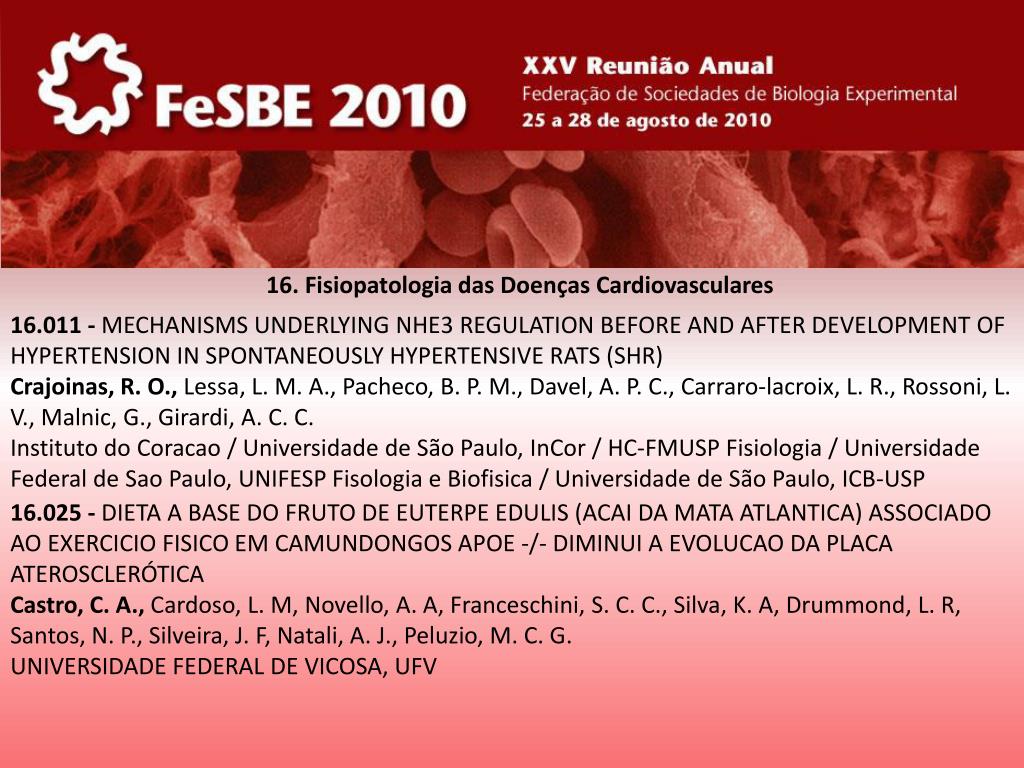 FeSBE 2010

XXV Reunião Anual
Federação de Sociedades de Biologia Experimental
25 a 28 de agosto de 2010

16. Fisiopatologia das Doenças Cardiovasculares

16.011 - MECHANISMS UNDERLYING NHE3 REGULATION BEFORE AND AFTER DEVELOPMENT OF HYPERTENSION IN SPONTANEOUSLY HYPERTENSIVE RATS (SHR)
Crajoinas, R. O., Lessa, L. M. A., Pacheco, B. P. M., Davel, A. P. C., Carraro-lacroix, L. R., Rossoni, L. V., Malnic, G., Girardi, A. C. C.
Instituto do Coracao / Universidade de São Paulo, InCor / HC-FMUSP Fisiologia / Universidade Federal de Sao Paulo, UNIFESP Fisologia e Biofisica / Universidade de São Paulo, ICB-USP

16.025 - DIETA A BASE DO FRUTO DE EUTERPE EDULIS (ACAI DA MATA ATLANTICA) ASSOCIADO AO EXERCICIO FISICO EM CAMUNDONGOS APOE -/- DIMINUI A EVOLUCAO DA PLACA ATEROSCLERÓTICA
Castro, C. A., Cardoso, L. M, Novello, A. A, Franceschini, S. C. C., Silva, K. A, Drummond, L. R, Santos, N. P., Silveira, J. F, Natali, A. J., Peluzio, M. C. G.
UNIVERSIDADE FEDERAL DE VICOSA, UFV